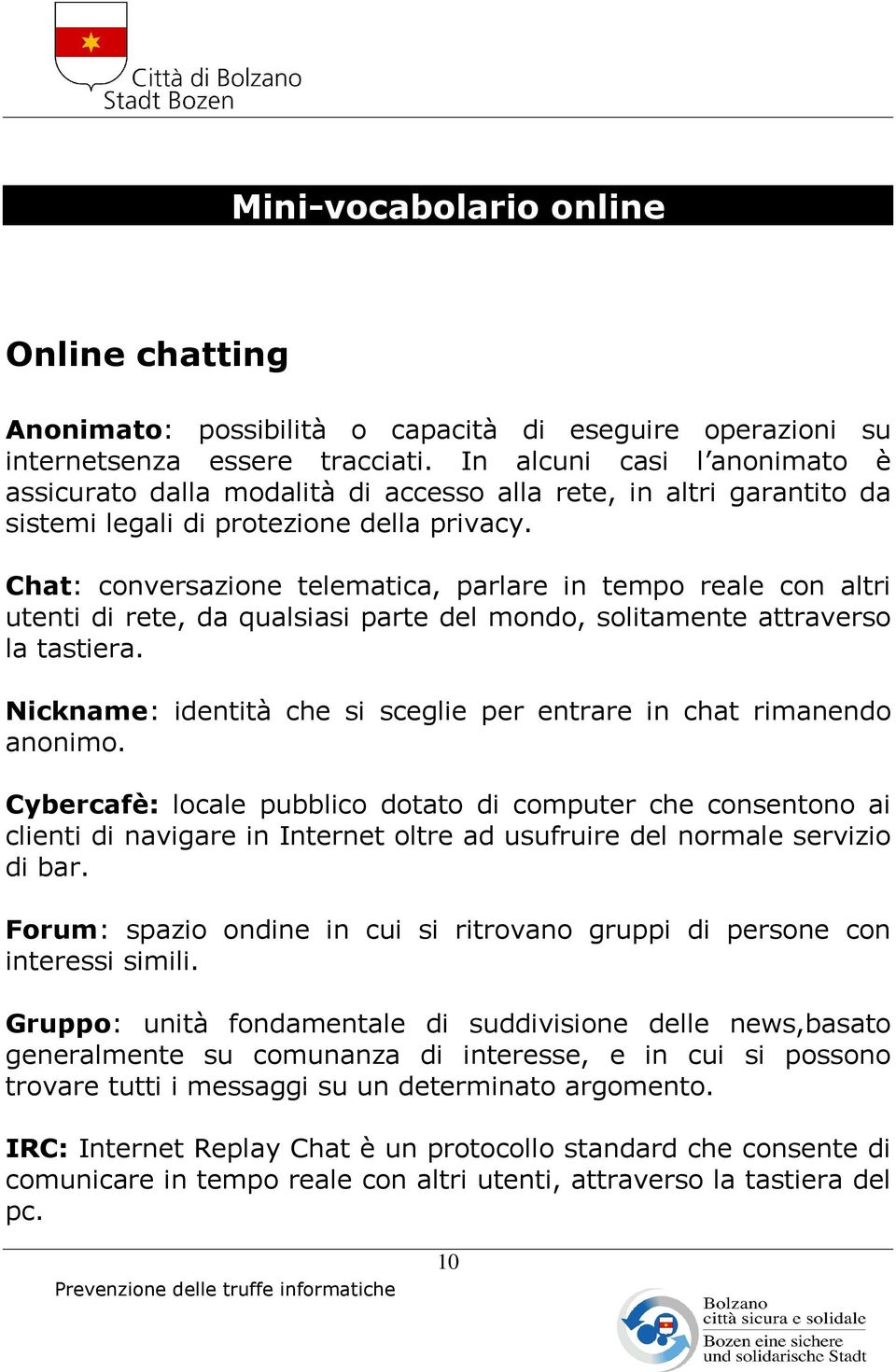 Città di Bolzano
Stadt Bozen

Mini-vocabolario online

Online chatting

Anonimato: possibilità o capacità di eseguire operazioni su internetsenza essere tracciati. In alcuni casi l'anonimato è assicurato dalla modalità di accesso alla rete, in altri garantito da sistemi legali di protezione della privacy.

Chat: conversazione telematica, parlare in tempo reale con altri utenti di rete, da qualsiasi parte del mondo, solitamente attraverso la tastiera.

Nickname: identità che si sceglie per entrare in chat rimanendo anonimo.

Cybercafè: locale pubblico dotato di computer che consentono ai clienti di navigare in Internet oltre ad usufruire del normale servizio di bar.

Forum: spazio ondine in cui si ritrovano gruppi di persone con interessi simili.

Gruppo: unità fondamentale di suddivisione delle news,basato generalmente su comunanza di interesse, e in cui si possono trovare tutti i messaggi su un determinato argomento.

IRC: Internet Replay Chat è un protocollo standard che consente di comunicare in tempo reale con altri utenti, attraverso la tastiera del pc.

10

Prevenzione delle truffe informatiche

Bolzano
città sicura e solidale
Bozen eine sichere
und solidarische Stadt